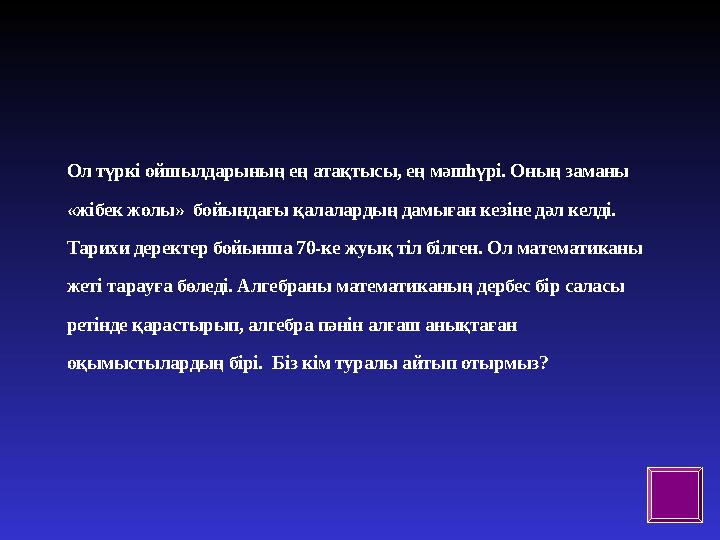 Ол түркі ойшылдарының ең атақтысы, ең мәшһүрі. Оның заманы «жібек жолы» бойындағы қалалардың дамыған кезіне дәл келді. Тарихи деректер бойынша 70-ке жуық тіл білген. Ол математиканы жеті тарауға бөледі. Алгебраны математиканың дербес бір саласы ретінде қарастырып, алгебра пәнін алғаш анықтаған оқымыстылардың бірі. Біз кім туралы айтып отырмыз?